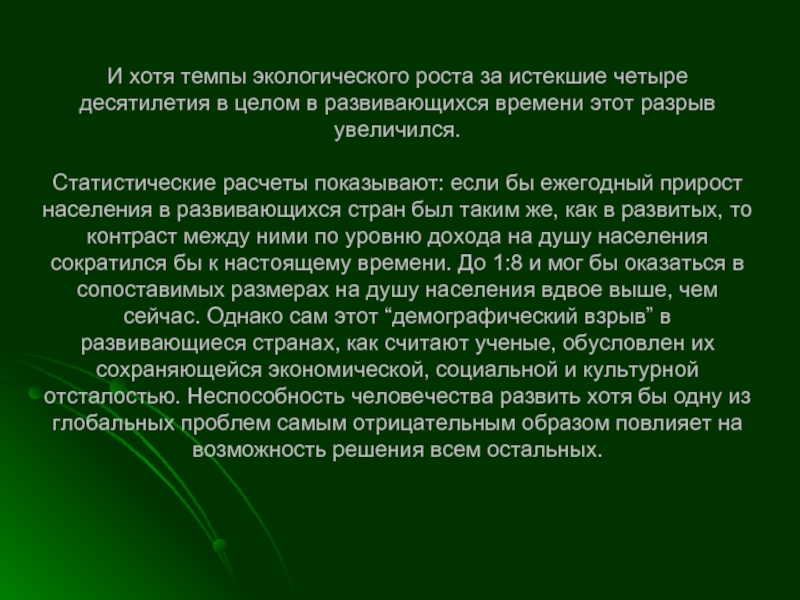 И хотя темпы экологического роста за истекшие четыре десятилетия в целом в развивающихся времени этот разрыв увеличился.

Статистические расчеты показывают: если бы ежегодный прирост населения в развивающихся стран был таким же, как в развитых, то контраст между ними по уровню дохода на душу населения сократился бы к настоящему времени. До 1:8 и мог бы оказаться в сопоставимых размерах на душу населения вдвое выше, чем сейчас. Однако сам этот “демографический взрыв” в развивающиеся странах, как считают ученые, обусловлен их сохраняющейся экономической, социальной и культурной отсталостью. Неспособность человечества развить хотя бы одну из глобальных проблем самым отрицательным образом повлияет на возможность решения всем остальных.